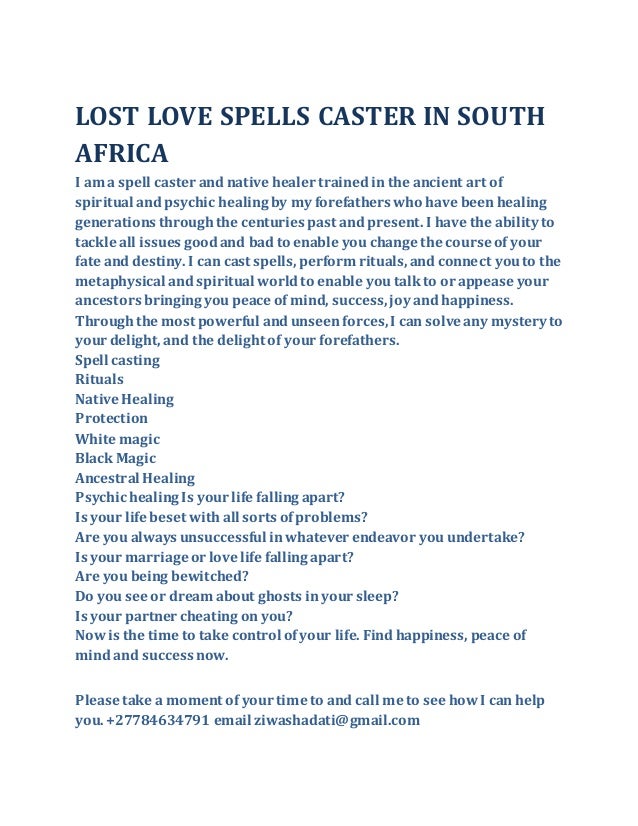 LOST LOVE SPELLS CASTER IN SOUTH AFRICA

I am a spell caster and native healer trained in the ancient art of spiritual and psychic healing by my forefathers who have been healing generations through the centuries past and present. I have the ability to tackle all issues good and bad to enable you change the course of your fate and destiny. I can cast spells, perform rituals, and connect you to the metaphysical and spiritual world to enable you talk to or appease your ancestors bringing you peace of mind, success, joy and happiness. Through the most powerful and unseen forces, I can solve any mystery to your delight, and the delight of your forefathers.
Spell casting
Rituals
Native Healing
Protection
White magic
Black Magic
Ancestral Healing
Psychic healing Is your life falling apart?
Is your life beset with all sorts of problems?
Are you always unsuccessful in whatever endeavor you undertake?
Is your marriage or love life falling apart?
Are you being bewitched?
Do you see or dream about ghosts in your sleep?
Is your partner cheating on you?
Now is the time to take control of your life. Find happiness, peace of mind and success now.

Please take a moment of your time to and call me to see how I can help you. +27784634791 email ziwashadati@gmail.com